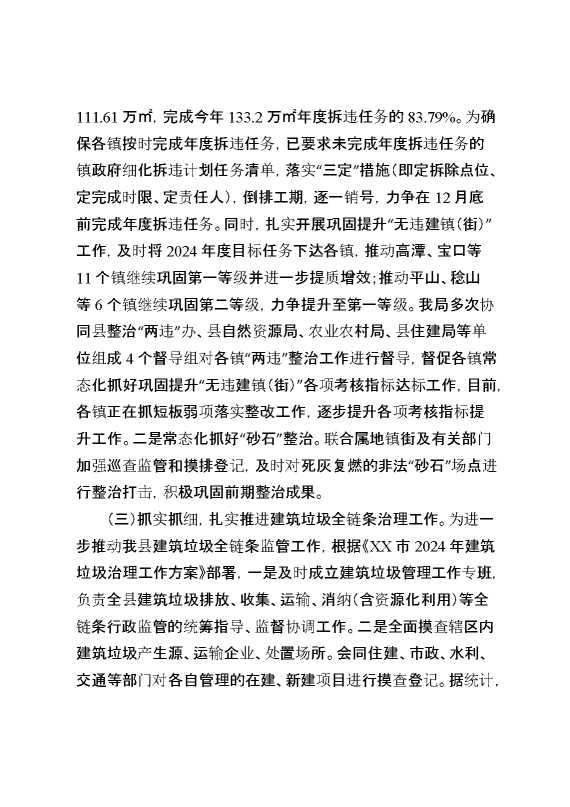 111.61 万㎡，完成今年 133.2 万㎡年度拆违任务的 83.79%。为确保各镇按时完成年度拆违任务，已要求未完成年度拆违任务的镇政府细化拆违计划任务清单，落实“三定”措施（即定拆除点位、定完成时限、定责任人），倒排工期，逐一销号，力争在 12 月底前完成年度拆违任务。同时，扎实开展巩固提升“无违建镇（街）”工作，及时将 2024 年度目标任务下达各镇，推动高潭、宝口等 11 个镇继续巩固第一等级并进一步提质增效；推动平山、稔山等 6 个镇继续巩固第二等级，力争提升至第一等级。我局多次协同县整治“两违”办、县自然资源局、农业农村局、县住建局等单位组成 4 个督导组对各镇“两违”整治工作进行督导，督促各镇常态化抓好巩固提升“无违建镇（街）”各项考核指标达标工作，目前，各镇正在抓短板弱项落实整改工作，逐步提升各项考核指标提升工作。二是常态化抓好“砂石”整治。联合属地镇街及有关部门加强巡查监管和摸排登记，及时对死灰复燃的非法“砂石”场点进行整治打击，积极巩固前期整治成果。

（三）抓实抓细，扎实推进建筑垃圾全链条治理工作。为进一步推动我县建筑垃圾全链条监管工作，根据《XX 市 2024 年建筑垃圾治理工作方案》部署，一是及时成立建筑垃圾管理工作专班，负责全县建筑垃圾排放、收集、运输、消纳（含资源化利用）等全链条行政监管的统筹指导、监督协调工作。二是全面摸查辖区内建筑垃圾产生源、运输企业、处置场所。会同住建、市政、水利、交通等部门对各自管理的在建、新建项目进行摸查登记。据统计，